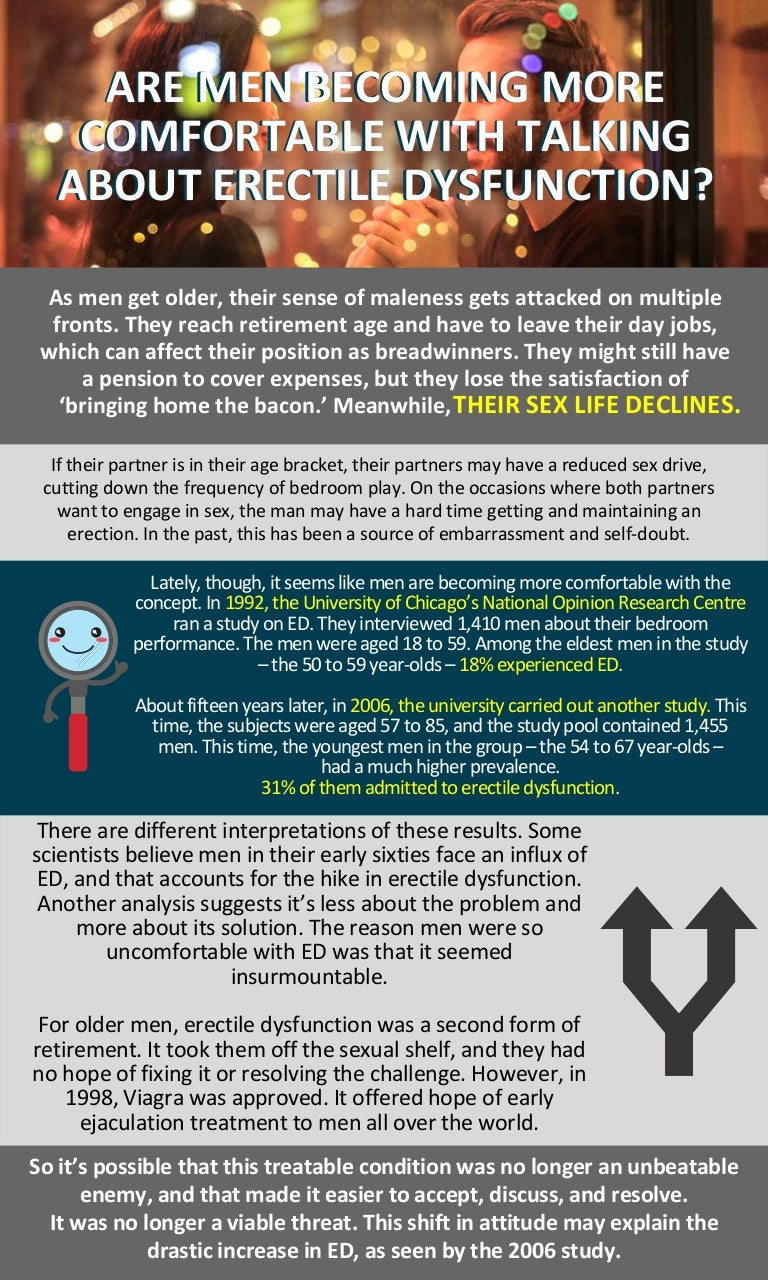 ARE MEN BECOMING MORE COMFORTABLE WITH TALKING ABOUT ERECTILE DYSFUNCTION?

As men get older, their sense of maleness gets attacked on multiple fronts. They reach retirement age and have to leave their day jobs, which can affect their position as breadwinners. They might still have a pension to cover expenses, but they lose the satisfaction of 'bringing home the bacon.' Meanwhile, THEIR SEX LIFE DECLINES.

If their partner is in their age bracket, their partners may have a reduced sex drive, cutting down the frequency of bedroom play. On the occasions where both partners want to engage in sex, the man may have a hard time getting and maintaining an erection. In the past, this has been a source of embarrassment and self-doubt.

Lately, though, it seems like men are becoming more comfortable with the concept. In 1992, the University of Chicago's National Opinion Research Centre ran a study on ED. They interviewed 1,410 men about their bedroom performance. The men were aged 18 to 59. Among the eldest men in the study – the 50 to 59 year-olds – 18% experienced ED.

About fifteen years later, in 2006, the university carried out another study. This time, the subjects were aged 57 to 85, and the study pool contained 1,455 men. This time, the youngest men in the group – the 54 to 67 year-olds – had a much higher prevalence. 31% of them admitted to erectile dysfunction.

There are different interpretations of these results. Some scientists believe men in their early sixties face an influx of ED, and that accounts for the hike in erectile dysfunction. Another analysis suggests it's less about the problem and more about its solution. The reason men were so uncomfortable with ED was that it seemed insurmountable.

For older men, erectile dysfunction was a second form of retirement. It took them off the sexual shelf, and they had no hope of fixing it or resolving the challenge. However, in 1998, Viagra was approved. It offered hope of early ejaculation treatment to men all over the world.

So it's possible that this treatable condition was no longer an unbeatable enemy, and that made it easier to accept, discuss, and resolve. It was no longer a viable threat. This shift in attitude may explain the drastic increase in ED, as seen by the 2006 study.